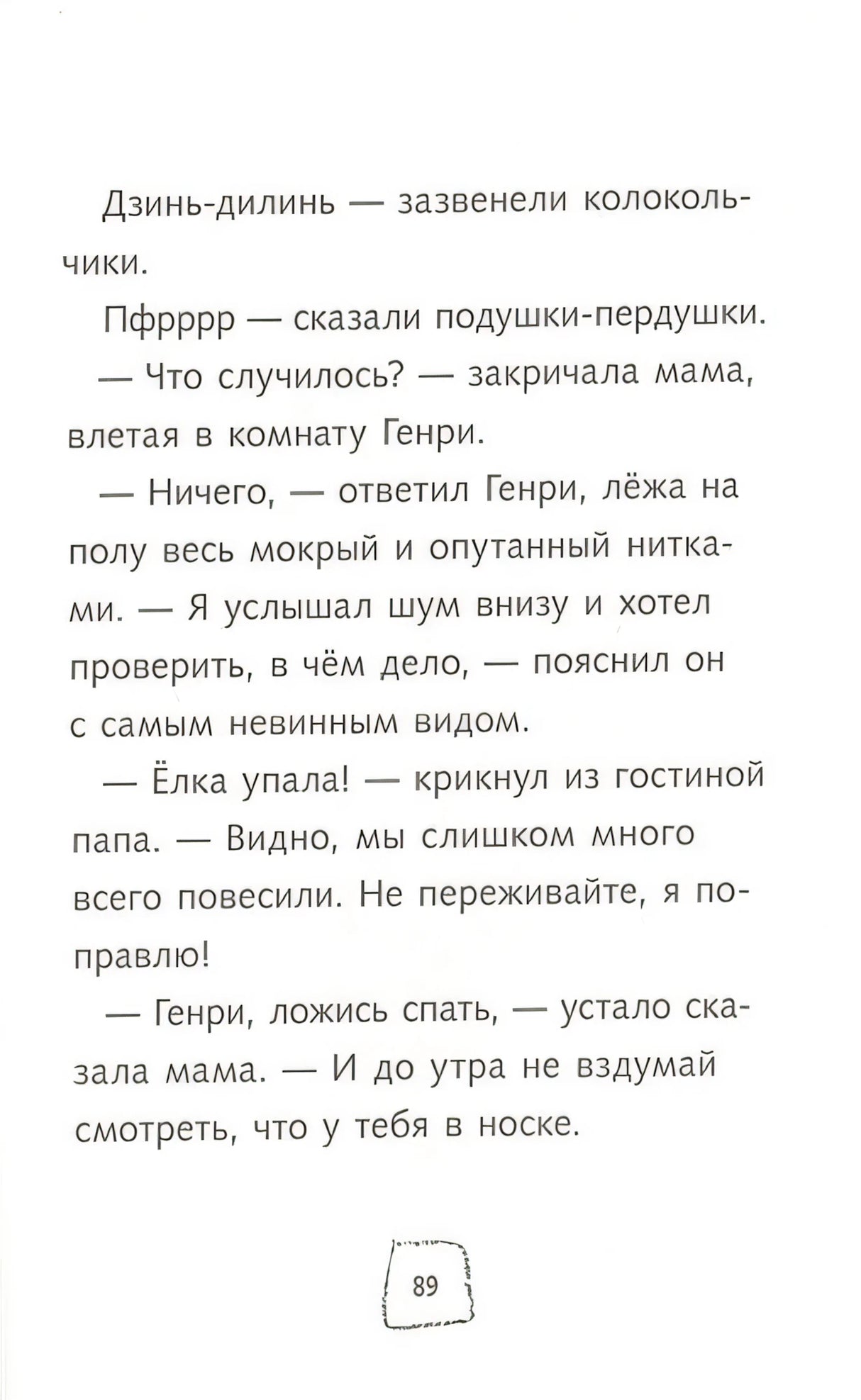 Дзинь-дилинь — зазвенели колокольчики.

Пфрррр — сказали подушки-пердушки.

— Что случилось? — закричала мама, влетая в комнату Генри.

— Ничего, — ответил Генри, лёжа на полу весь мокрый и опутанный нитками. — Я услышал шум внизу и хотел проверить, в чём дело, — пояснил он с самым невинным видом.

— Ёлка упала! — крикнул из гостиной папа. — Видно, мы слишком много всего повесили. Не переживайте, я поправлю!

— Генри, ложись спать, — устало сказала мама. — И до утра не вздумай смотреть, что у тебя в носке.

89